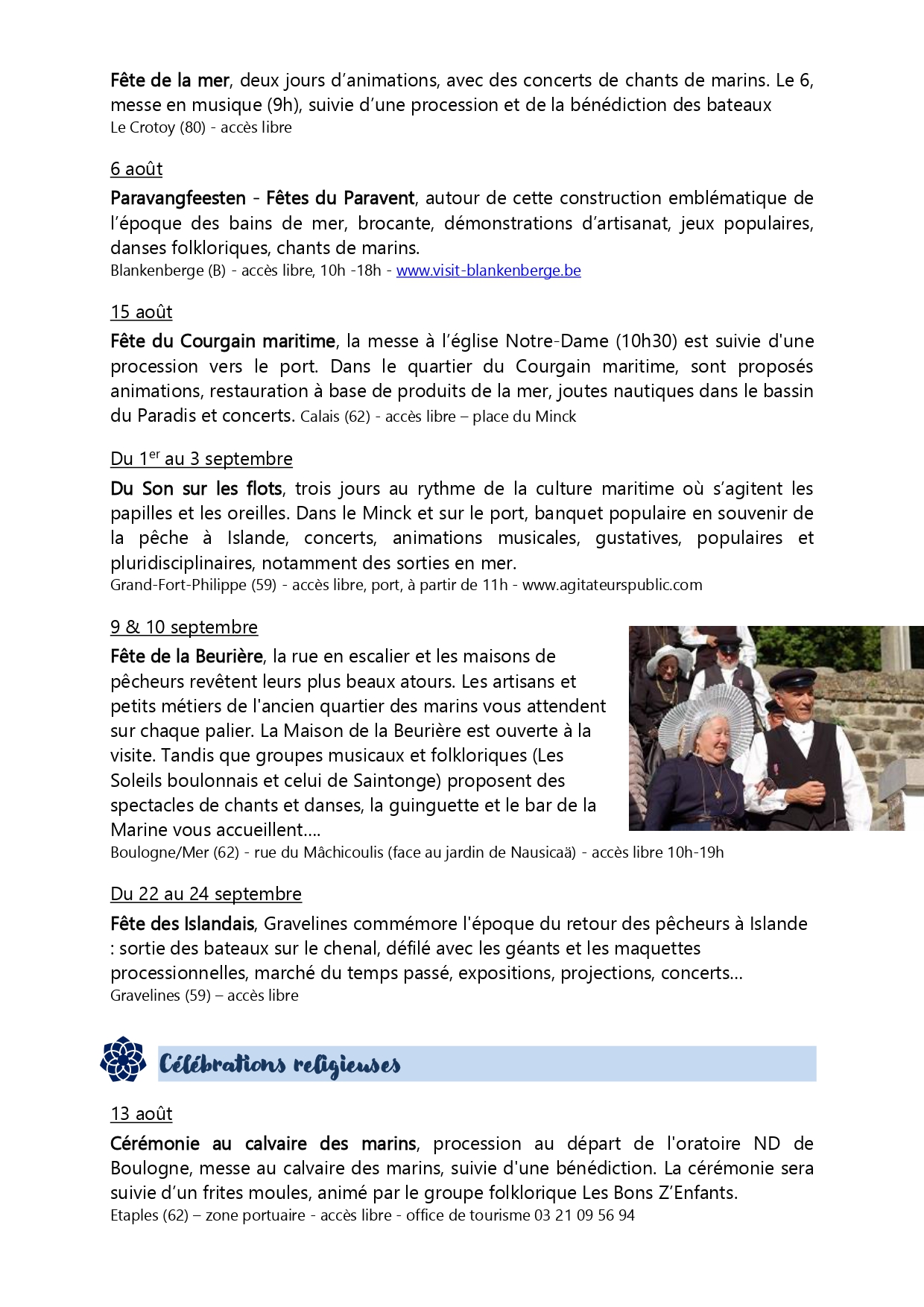 Fête de la mer, deux jours d'animations, avec des concerts de chants de marins. Le 6, messe en musique (9h), suivie d'une procession et de la bénédiction des bateaux
Le Crotoy (80) - accès libre

6 août

Paravangfeesten - Fêtes du Paravent, autour de cette construction emblématique de l'époque des bains de mer, brocante, démonstrations d'artisanat, jeux populaires, danses folkloriques, chants de marins.
Blankenberge (B) - accès libre, 10h -18h - www.visit-blankenberge.be

15 août

Fête du Courgain maritime, la messe à l'église Notre-Dame (10h30) est suivie d'une procession vers le port. Dans le quartier du Courgain maritime, sont proposés animations, restauration à base de produits de la mer, joutes nautiques dans le bassin du Paradis et concerts. Calais (62) - accès libre – place du Minck

Du 1$^{er}$ au 3 septembre

Du Son sur les flots, trois jours au rythme de la culture maritime où s'agitent les papilles et les oreilles. Dans le Minck et sur le port, banquet populaire en souvenir de la pêche à Islande, concerts, animations musicales, gustatives, populaires et pluridisciplinaires, notamment des sorties en mer.
Grand-Fort-Philippe (59) - accès libre, port, à partir de 11h - www.agitateurspublic.com

9 & 10 septembre

Fête de la Beurière, la rue en escalier et les maisons de pêcheurs revêtent leurs plus beaux atours. Les artisans et petits métiers de l'ancien quartier des marins vous attendent sur chaque palier. La Maison de la Beurière est ouverte à la visite. Tandis que groupes musicaux et folkloriques (Les Soleils boulonnais et celui de Saintonge) proposent des spectacles de chants et danses, la guinguette et le bar de la Marine vous accueillent….
Boulogne/Mer (62) - rue du Mâchicoulis (face au jardin de Nausicaä) - accès libre 10h-19h

Du 22 au 24 septembre

Fête des Islandais, Gravelines commémore l'époque du retour des pêcheurs à Islande : sortie des bateaux sur le chenal, défilé avec les géants et les maquettes processionnelles, marché du temps passé, expositions, projections, concerts…
Gravelines (59) – accès libre

Célébrations religieuses

13 août

Cérémonie au calvaire des marins, procession au départ de l'oratoire ND de Boulogne, messe au calvaire des marins, suivie d'une bénédiction. La cérémonie sera suivie d'un frites moules, animé par le groupe folklorique Les Bons Z'Enfants.
Etaples (62) – zone portuaire - accès libre - office de tourisme 03 21 09 56 94